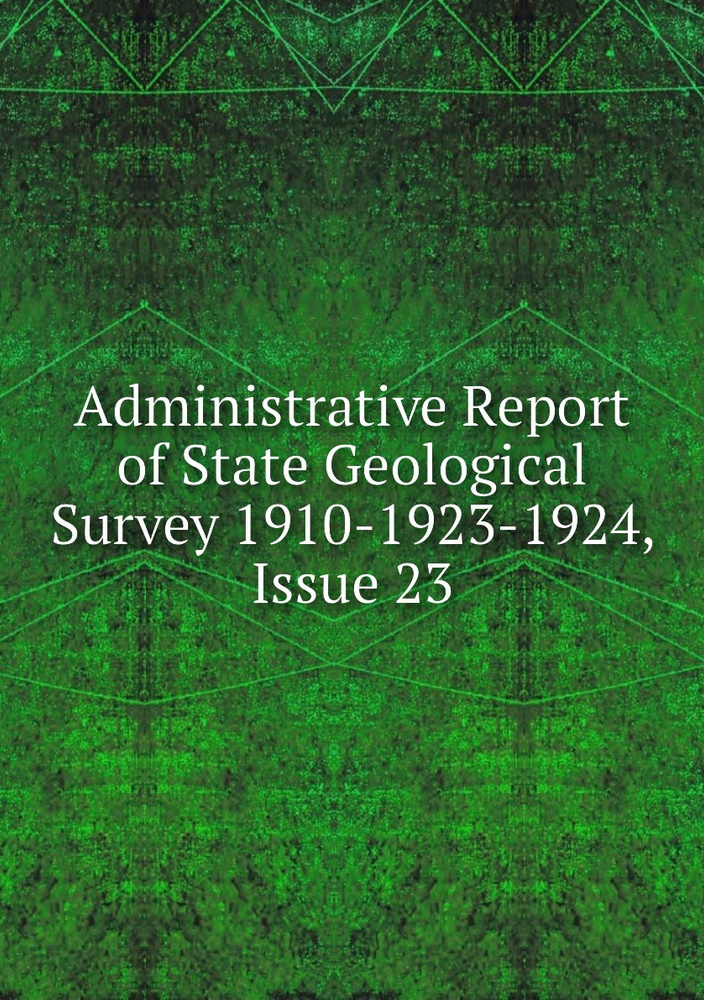 Administrative Report of State Geological Survey 1910-1923-1924, Issue 23